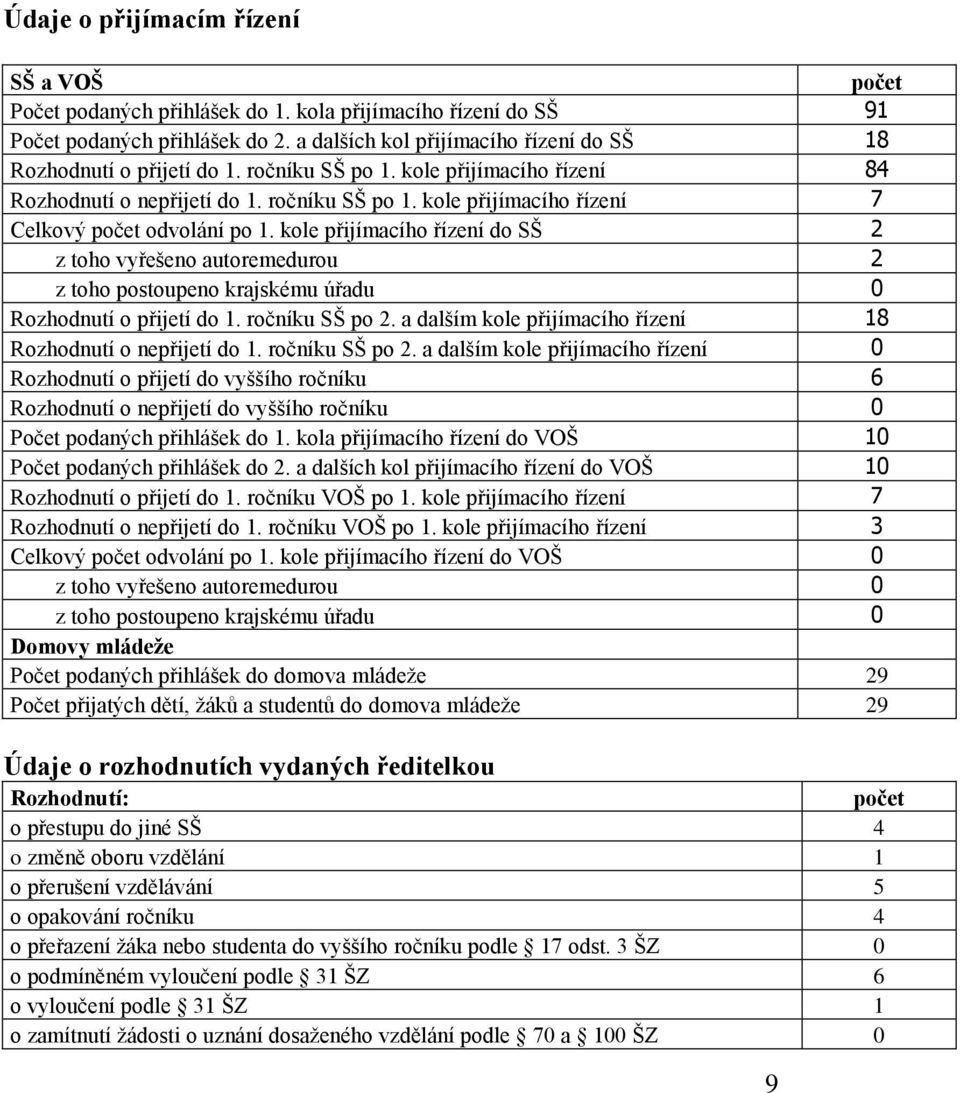 Údaje o přijímacím řízení

| SŠ a VOŠ | počet |
|---|---|
| Počet podaných přihlášek do 1. kola přijímacího řízení do SŠ | 91 |
| Počet podaných přihlášek do 2. a dalších kol přijímacího řízení do SŠ | 18 |
| Rozhodnutí o přijetí do 1. ročníku SŠ po 1. kole přijímacího řízení | 84 |
| Rozhodnutí o nepřijetí do 1. ročníku SŠ po 1. kole přijímacího řízení | 7 |
| Celkový počet odvolání po 1. kole přijímacího řízení do SŠ | 2 |
| z toho vyřešeno autoremedurou | 2 |
| z toho postoupeno krajskému úřadu | 0 |
| Rozhodnutí o přijetí do 1. ročníku SŠ po 2. a dalším kole přijímacího řízení | 18 |
| Rozhodnutí o nepřijetí do 1. ročníku SŠ po 2. a dalším kole přijímacího řízení | 0 |
| Rozhodnutí o přijetí do vyššího ročníku | 6 |
| Rozhodnutí o nepřijetí do vyššího ročníku | 0 |
| Počet podaných přihlášek do 1. kola přijímacího řízení do VOŠ | 10 |
| Počet podaných přihlášek do 2. a dalších kol přijímacího řízení do VOŠ | 10 |
| Rozhodnutí o přijetí do 1. ročníku VOŠ po 1. kole přijímacího řízení | 7 |
| Rozhodnutí o nepřijetí do 1. ročníku VOŠ po 1. kole přijímacího řízení | 3 |
| Celkový počet odvolání po 1. kole přijímacího řízení do VOŠ | 0 |
| z toho vyřešeno autoremedurou | 0 |
| z toho postoupeno krajskému úřadu | 0 |
| Domovy mládeže | |
| Počet podaných přihlášek do domova mládeže | 29 |
| Počet přijatých dětí, žáků a studentů do domova mládeže | 29 |

Údaje o rozhodnutích vydaných ředitelkou

| Rozhodnutí: | počet |
|---|---|
| o přestupu do jiné SŠ | 4 |
| o změně oboru vzdělání | 1 |
| o přerušení vzdělávání | 5 |
| o opakování ročníku | 4 |
| o přeřazení žáka nebo studenta do vyššího ročníku podle § 17 odst. 3 ŠZ | 0 |
| o podmíněném vyloučení podle § 31 ŠZ | 6 |
| o vyloučení podle § 31 ŠZ | 1 |
| o zamítnutí žádosti o uznání dosaženého vzdělání podle § 70 a § 100 ŠZ | 0 |

9